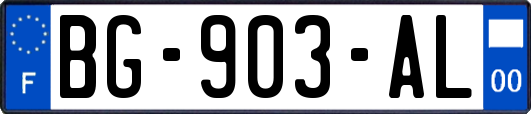 F
BG-903-AL
00